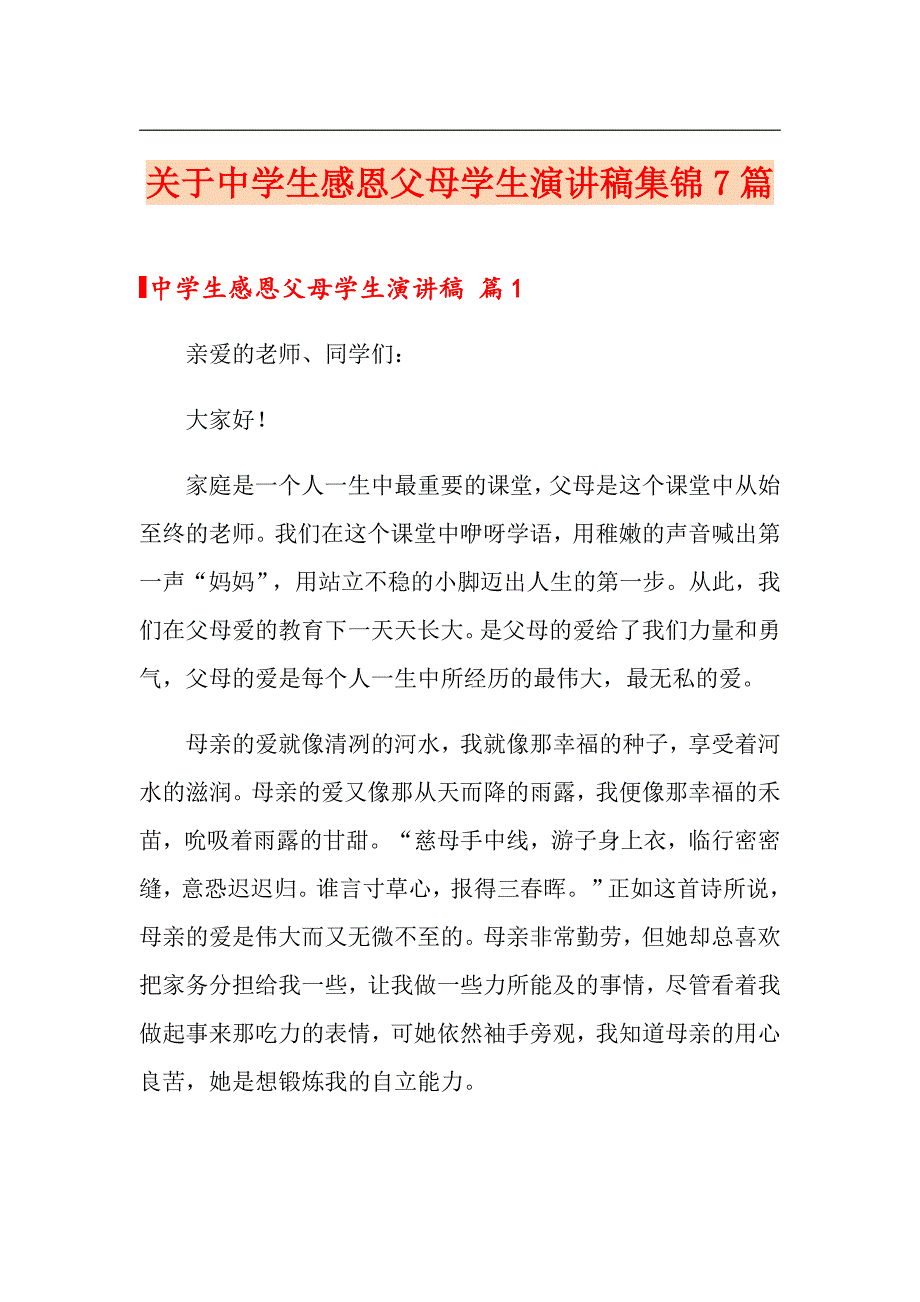 关于中学生感恩父母学生演讲稿集锦 7 篇

中学生感恩父母学生演讲稿 篇 1

亲爱的老师、同学们：

大家好！

家庭是一个人一生中最重要的课堂，父母是这个课堂中从始至终的老师。我们在这个课堂中咿呀学语，用稚嫩的声音喊出第一声“妈妈”，用站立不稳的小脚迈出人生的第一步。从此，我们在父母爱的教育下一天天长大。是父母的爱给了我们力量和勇气，父母的爱是每个人一生中所经历的最伟大，最无私的爱。

母亲的爱就像清冽的河水，我就像那幸福的种子，享受着河水的滋润。母亲的爱又像那从天而降的雨露，我便像那幸福的禾苗，吮吸着雨露的甘甜。“慈母手中线，游子身上衣，临行密密缝，意恐迟迟归。谁言寸草心，报得三春晖。”正如这首诗所说，母亲的爱是伟大而又无微不至的。母亲非常勤劳，但她却总喜欢把家务分担给我一些，让我做一些力所能及的事情，尽管看着我做起事来那吃力的表情，可她依然袖手旁观，我知道母亲的用心良苦，她是想锻炼我的自立能力。